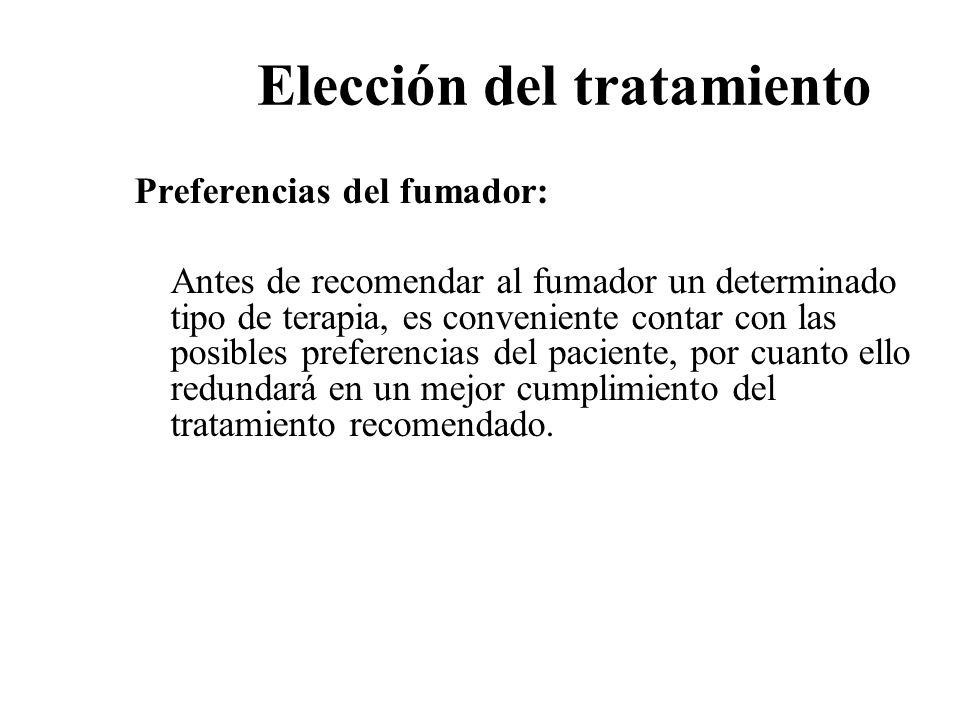 Elección del tratamiento

Preferencias del fumador:

Antes de recomendar al fumador un determinado tipo de terapia, es conveniente contar con las posibles preferencias del paciente, por cuanto ello redundará en un mejor cumplimiento del tratamiento recomendado.